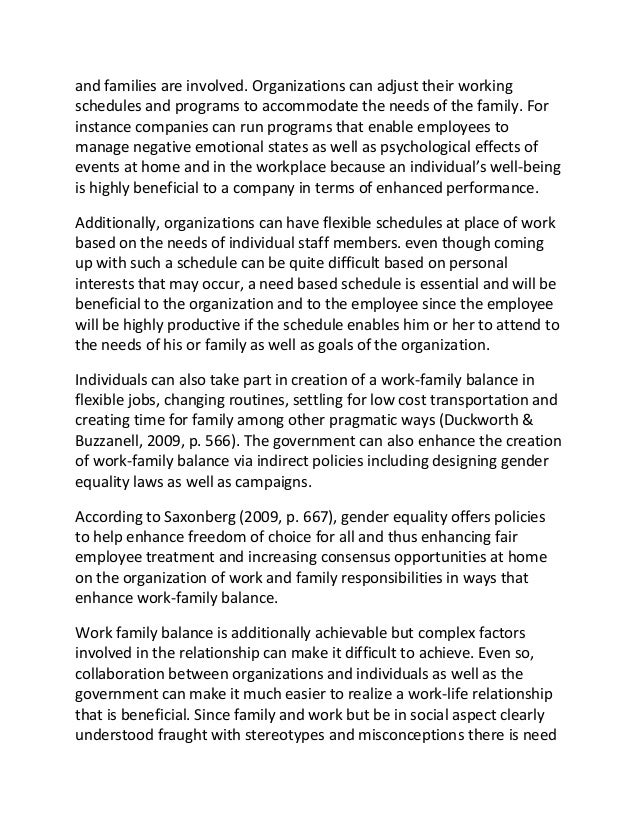 and families are involved. Organizations can adjust their working schedules and programs to accommodate the needs of the family. For instance companies can run programs that enable employees to manage negative emotional states as well as psychological effects of events at home and in the workplace because an individual's well-being is highly beneficial to a company in terms of enhanced performance.

Additionally, organizations can have flexible schedules at place of work based on the needs of individual staff members. even though coming up with such a schedule can be quite difficult based on personal interests that may occur, a need based schedule is essential and will be beneficial to the organization and to the employee since the employee will be highly productive if the schedule enables him or her to attend to the needs of his or family as well as goals of the organization.

Individuals can also take part in creation of a work-family balance in flexible jobs, changing routines, settling for low cost transportation and creating time for family among other pragmatic ways (Duckworth & Buzzanell, 2009, p. 566). The government can also enhance the creation of work-family balance via indirect policies including designing gender equality laws as well as campaigns.

According to Saxonberg (2009, p. 667), gender equality offers policies to help enhance freedom of choice for all and thus enhancing fair employee treatment and increasing consensus opportunities at home on the organization of work and family responsibilities in ways that enhance work-family balance.

Work family balance is additionally achievable but complex factors involved in the relationship can make it difficult to achieve. Even so, collaboration between organizations and individuals as well as the government can make it much easier to realize a work-life relationship that is beneficial. Since family and work but be in social aspect clearly understood fraught with stereotypes and misconceptions there is need